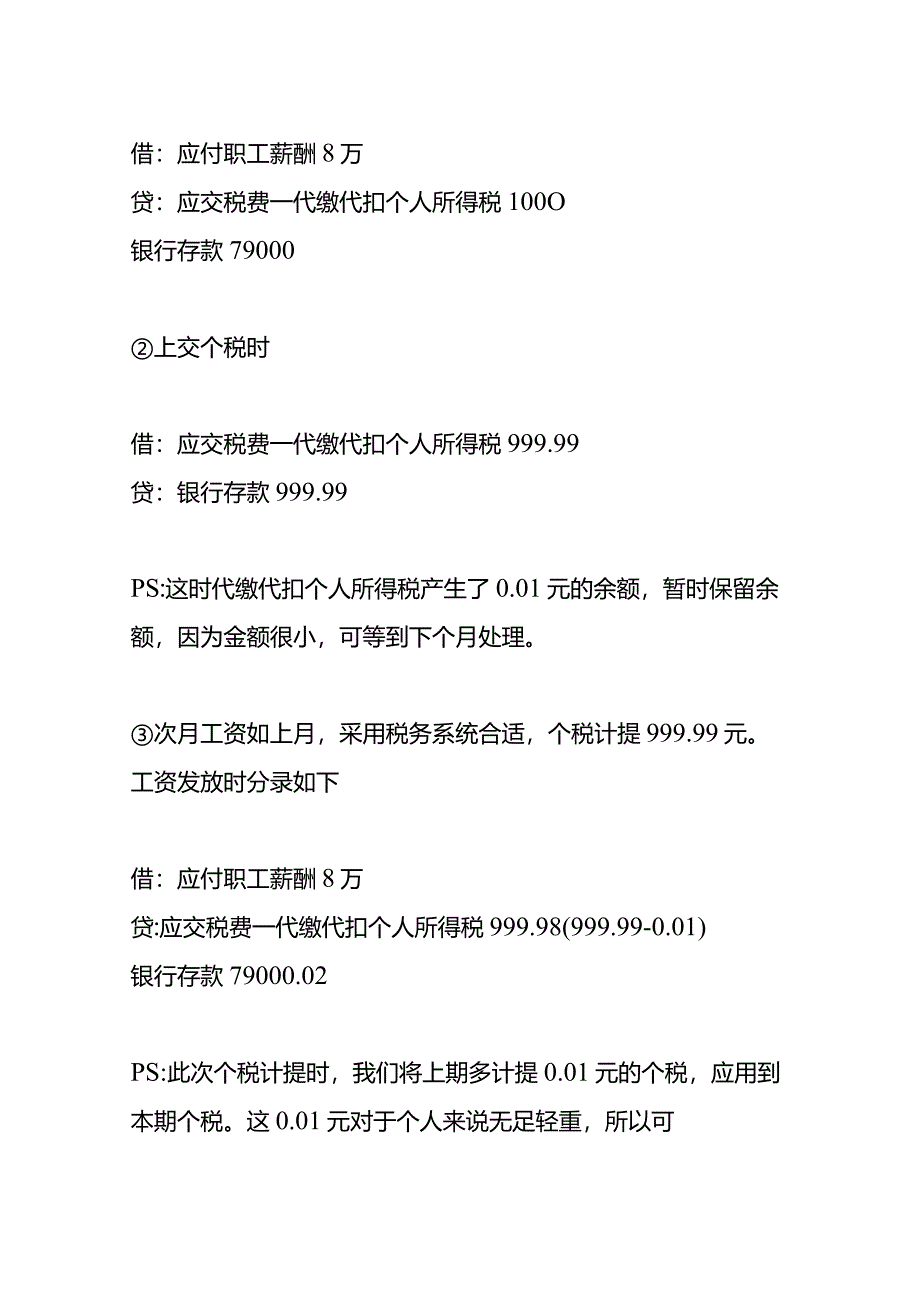 借：应付职工薪酬 8 万
贷：应交税费一代缴代扣个人所得税 100O
银行存款 79000

②上交个税时

借：应交税费一代缴代扣个人所得税 999.99
贷：银行存款 999.99

PS:这时代缴代扣个人所得税产生了 0.01 元的余额，暂时保留余额，因为金额很小，可等到下个月处理。

③次月工资如上月，采用税务系统合适，个税计提 999.99 元。工资发放时分录如下

借：应付职工薪酬 8 万
贷:应交税费一代缴代扣个人所得税 999.98(999.99-0.01)
银行存款 79000.02

PS:此次个税计提时，我们将上期多计提 0.01 元的个税，应用到本期个税。这 0.01 元对于个人来说无足轻重，所以可